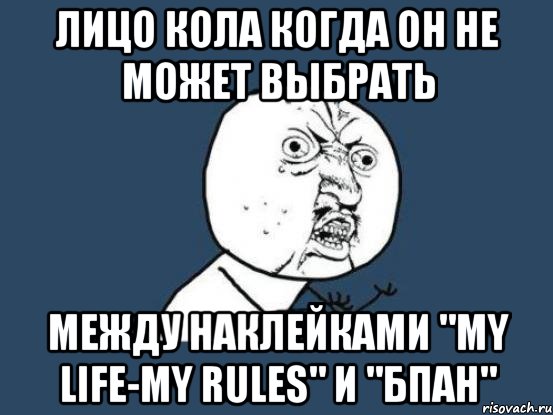 ЛИЦО КОЛА КОГДА ОН НЕ МОЖЕТ ВЫБРАТЬ

МЕЖДУ НАКЛЕЙКАМИ "MY LIFE-MY RULES" И "БПАН"

risovach.ru